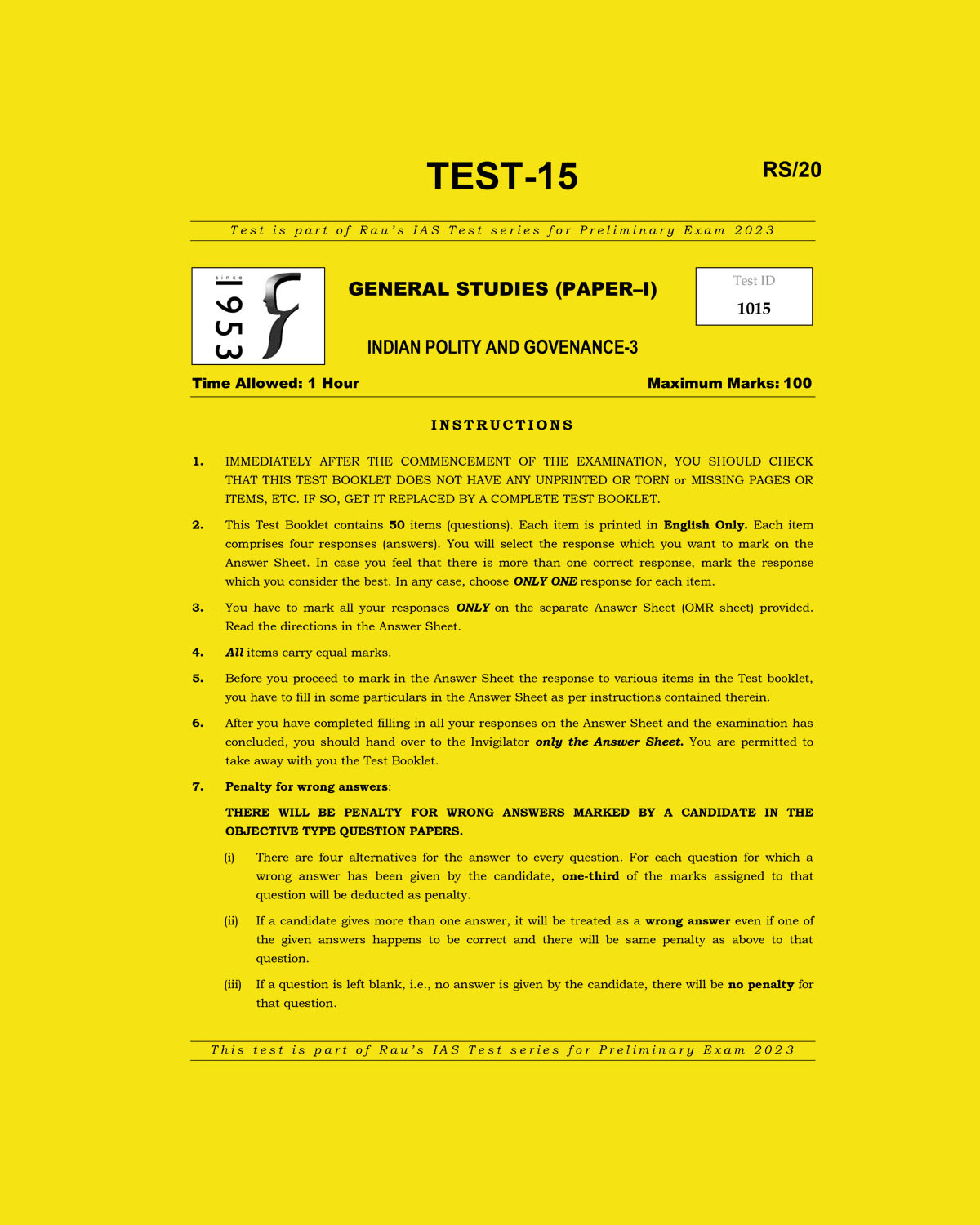 TEST-15

RS/20

Test is part of Rau's IAS Test series for Preliminary Exam 2023

since 1953

GENERAL STUDIES (PAPER–I)

Test ID
1015

INDIAN POLITY AND GOVENANCE-3

Time Allowed: 1 Hour

Maximum Marks: 100

INSTRUCTIONS

1. IMMEDIATELY AFTER THE COMMENCEMENT OF THE EXAMINATION, YOU SHOULD CHECK THAT THIS TEST BOOKLET DOES NOT HAVE ANY UNPRINTED OR TORN or MISSING PAGES OR ITEMS, ETC. IF SO, GET IT REPLACED BY A COMPLETE TEST BOOKLET.

2. This Test Booklet contains 50 items (questions). Each item is printed in English Only. Each item comprises four responses (answers). You will select the response which you want to mark on the Answer Sheet. In case you feel that there is more than one correct response, mark the response which you consider the best. In any case, choose ONLY ONE response for each item.

3. You have to mark all your responses ONLY on the separate Answer Sheet (OMR sheet) provided. Read the directions in the Answer Sheet.

4. All items carry equal marks.

5. Before you proceed to mark in the Answer Sheet the response to various items in the Test booklet, you have to fill in some particulars in the Answer Sheet as per instructions contained therein.

6. After you have completed filling in all your responses on the Answer Sheet and the examination has concluded, you should hand over to the Invigilator only the Answer Sheet. You are permitted to take away with you the Test Booklet.

7. Penalty for wrong answers:

THERE WILL BE PENALTY FOR WRONG ANSWERS MARKED BY A CANDIDATE IN THE OBJECTIVE TYPE QUESTION PAPERS.

(i) There are four alternatives for the answer to every question. For each question for which a wrong answer has been given by the candidate, one-third of the marks assigned to that question will be deducted as penalty.

(ii) If a candidate gives more than one answer, it will be treated as a wrong answer even if one of the given answers happens to be correct and there will be same penalty as above to that question.

(iii) If a question is left blank, i.e., no answer is given by the candidate, there will be no penalty for that question.

This test is part of Rau's IAS Test series for Preliminary Exam 2023